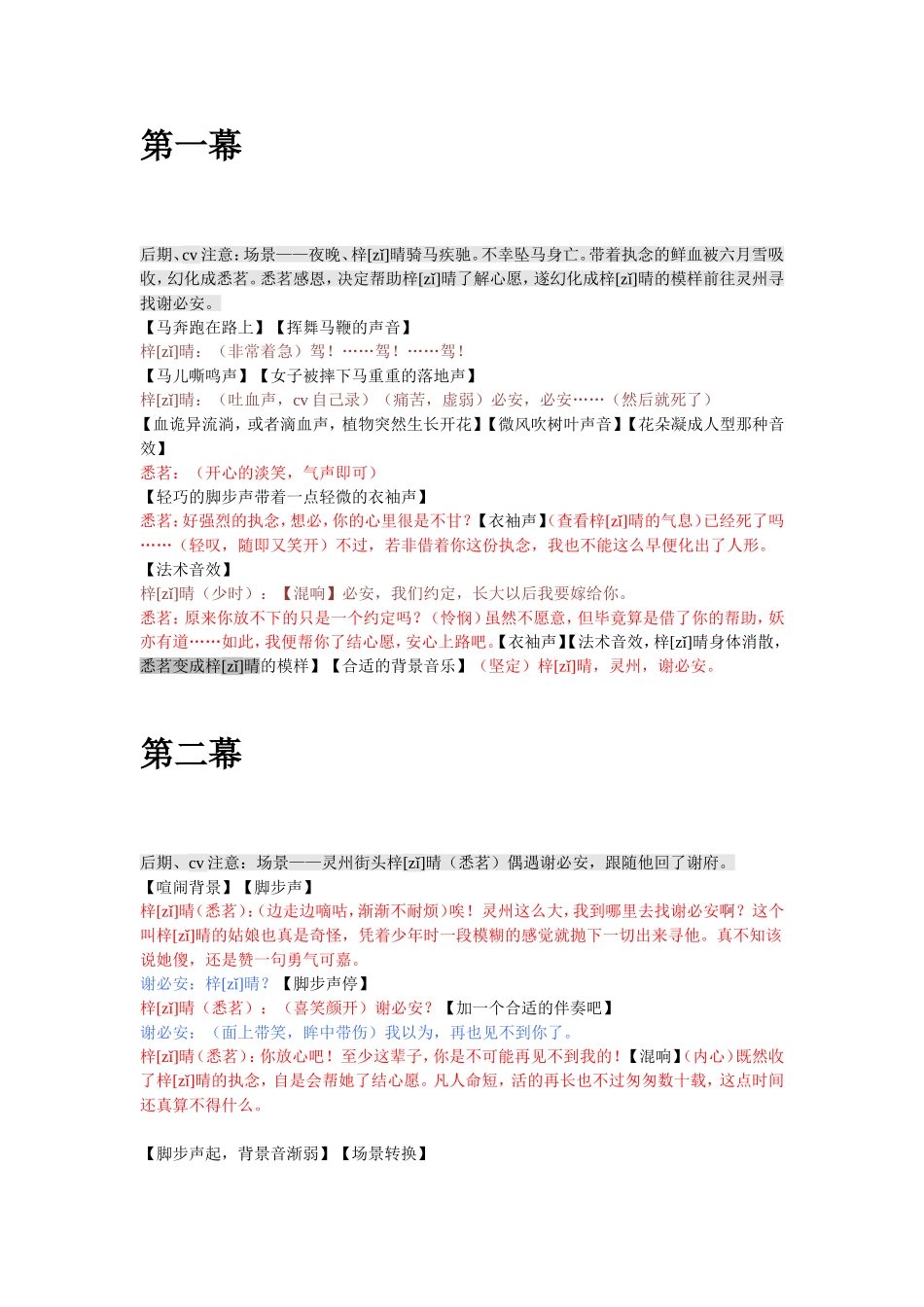 第一幕

后期、cv 注意：场景——夜晚、梓[zǐ]晴骑马疾驰。不幸坠马身亡。带着执念的鲜血被六月雪吸收，幻化成悉茗。悉茗感恩，决定帮助梓[zǐ]晴了解心愿，遂幻化成梓[zǐ]晴的模样前往灵州寻找谢必安。

【马奔跑在路上】【挥舞马鞭的声音】

梓[zǐ]晴：（非常着急）驾！……驾！……驾！

【马儿嘶鸣声】【女子被摔下马重重的落地声】

梓[zǐ]晴：（吐血声，cv 自己录）（痛苦，虚弱）必安，必安……（然后就死了）

【血诡异流淌，或者滴血声，植物突然生长开花】【微风吹树叶声音】【花朵凝成人型那种音效】

悉茗：（开心的淡笑，气声即可）

【轻巧的脚步声带着一点轻微的衣袖声】

悉茗：好强烈的执念，想必，你的心里很是不甘？【衣袖声】（查看梓[zǐ]晴的气息）已经死了吗……（轻叹，随即又笑开）不过，若非借着你这份执念，我也不能这么早便化出了人形。

【法术音效】

梓[zǐ]晴（少时）：【混响】必安，我们约定，长大以后我要嫁给你。

悉茗：原来你放不下的只是一个约定吗？（怜悯）虽然不愿意，但毕竟算是借了你的帮助，妖亦有道……如此，我便帮你了结心愿，安心上路吧。【衣袖声】【法术音效，梓[zǐ]晴身体消散，悉茗变成梓[zǐ]晴的模样】【合适的背景音乐】（坚定）梓[zǐ]晴，灵州，谢必安。

第二幕

后期、cv 注意：场景——灵州街头梓[zǐ]晴（悉茗）偶遇谢必安，跟随他回了谢府。

【喧闹背景】【脚步声】

梓[zǐ]晴（悉茗）：（边走边嘀咕，渐渐不耐烦）唉！灵州这么大，我到哪里去找谢必安啊？这个叫梓[zǐ]晴的姑娘也真是奇怪，凭着少年时一段模糊的感觉就抛下一切出来寻他。真不知该说她傻，还是赞一句勇气可嘉。

谢必安：梓[zǐ]晴？【脚步声停】

梓[zǐ]晴（悉茗）：（喜笑颜开）谢必安？【加一个合适的伴奏吧】

谢必安：（面上带笑，眸中带伤）我以为，再也见不到你了。

梓[zǐ]晴（悉茗）：你放心吧！至少这辈子，你是不可能再见不到我的！【混响】（内心）既然收了梓[zǐ]晴的执念，自是会帮她了结心愿。凡人命短，活的再长也不过匆匆数十载，这点时间还真算不得什么。

【脚步声起，背景音渐弱】【场景转换】